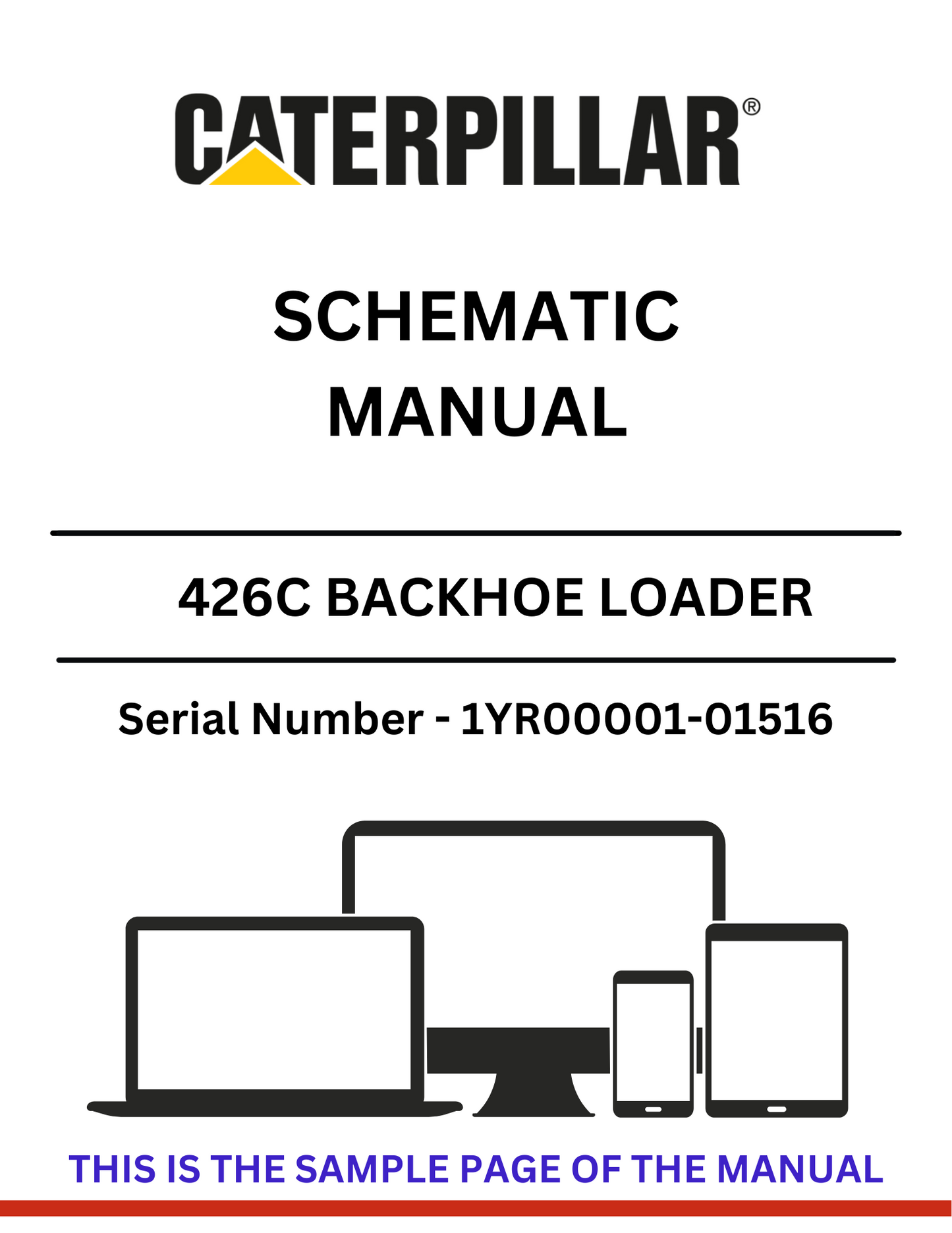 CATERPILLAR®

SCHEMATIC
MANUAL

426C BACKHOE LOADER

Serial Number - 1YR00001-01516

THIS IS THE SAMPLE PAGE OF THE MANUAL